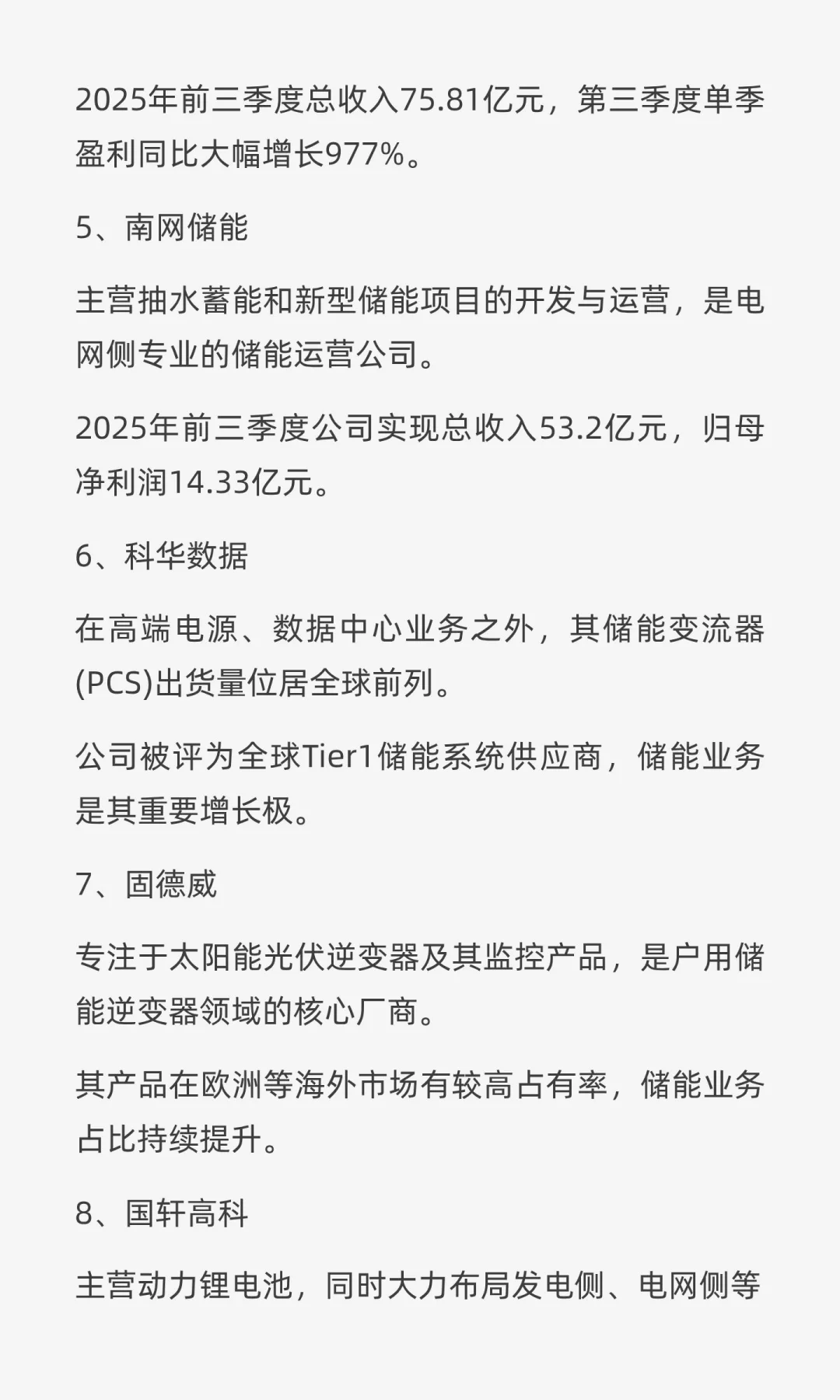 2025年前三季度总收入75.81亿元，第三季度单季盈利同比大幅增长977%。

5、南网储能

主营抽水蓄能和新型储能项目的开发与运营，是电网侧专业的储能运营公司。

2025年前三季度公司实现总收入53.2亿元，归母净利润14.33亿元。

6、科华数据

在高端电源、数据中心业务之外，其储能变流器(PCS)出货量位居全球前列。

公司被评为全球Tier1储能系统供应商，储能业务是其重要增长极。

7、固德威

专注于太阳能光伏逆变器及其监控产品，是户用储能逆变器领域的核心厂商。

其产品在欧洲等海外市场有较高占有率，储能业务占比持续提升。

8、国轩高科

主营动力锂电池，同时大力布局发电侧、电网侧等